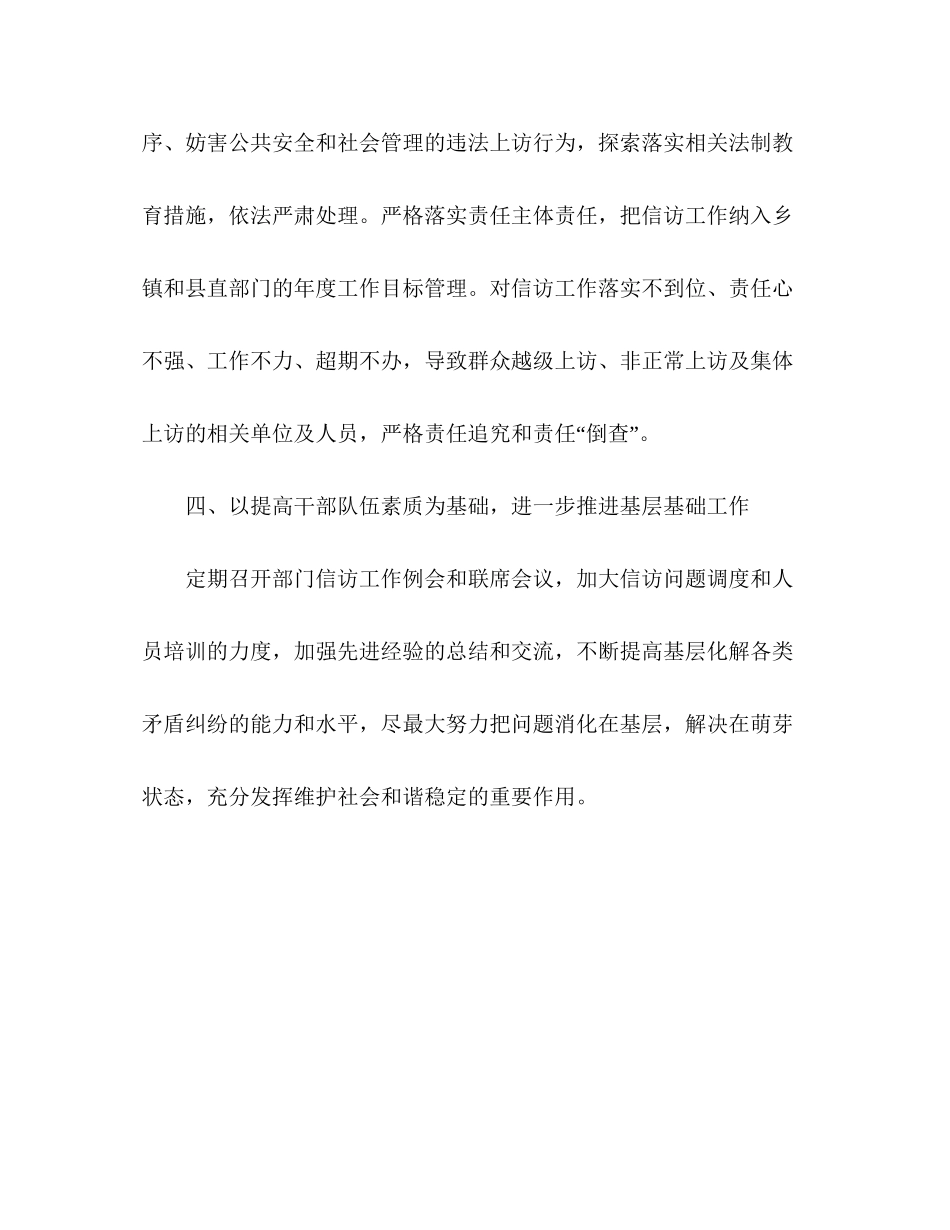 序、妨害公共安全和社会管理的违法上访行为，探索落实相关法制教育措施，依法严肃处理。严格落实责任主体责任，把信访工作纳入乡镇和县直部门的年度工作目标管理。对信访工作落实不到位、责任心不强、工作不力、超期不办，导致群众越级上访、非正常上访及集体上访的相关单位及人员，严格责任追究和责任“倒查”。

四、以提高干部队伍素质为基础，进一步推进基层基础工作

定期召开部门信访工作例会和联席会议，加大信访问题调度和人员培训的力度，加强先进经验的总结和交流，不断提高基层化解各类矛盾纠纷的能力和水平，尽最大努力把问题消化在基层，解决在萌芽状态，充分发挥维护社会和谐稳定的重要作用。